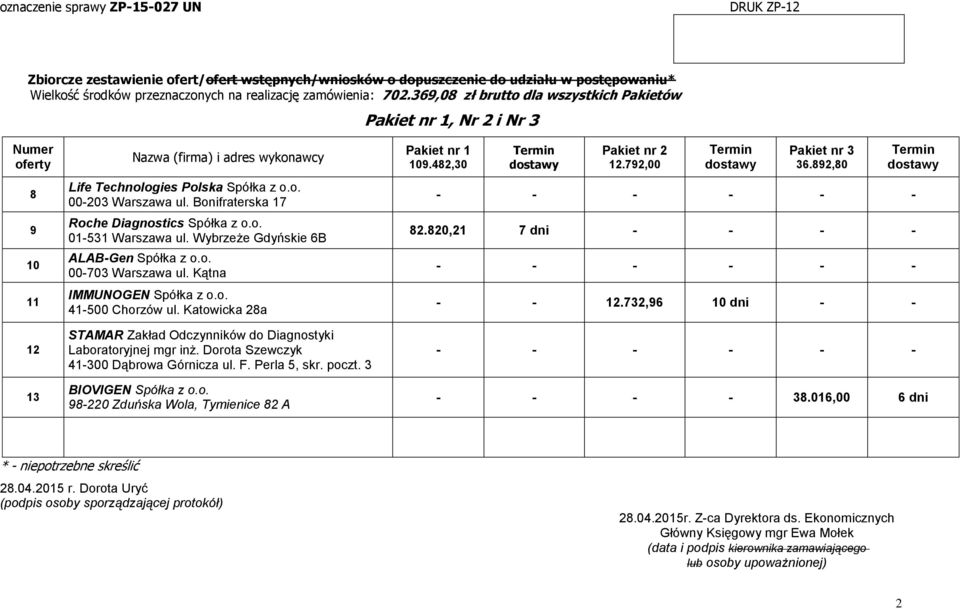 oznaczenie sprawy ZP-15-027 UN

DRUK ZP-12

Zbiorcze zestawienie ofert/ofert wstępnych/wniosków o dopuszczenie do udziału w postępowaniu*
Wielkość środków przeznaczonych na realizację zamówienia: 702.369,08 zł brutto dla wszystkich Pakietów

Pakiet nr 1, Nr 2 i Nr 3

| Numer oferty | Nazwa (firma) i adres wykonawcy | Pakiet nr 1 109.482,30 | Termin dostawy | Pakiet nr 2 12.792,00 | Termin dostawy | Pakiet nr 3 36.892,80 | Termin dostawy |
|---|---|---|---|---|---|---|---|
| 8 | Life Technologies Polska Spółka z o.o. 00-203 Warszawa ul. Bonifraterska 17 | - | - | - | - | - | - |
| 9 | Roche Diagnostics Spółka z o.o. 01-531 Warszawa ul. Wybrzeże Gdyńskie 6B | 82.820,21 | 7 dni | - | - | - | - |
| 10 | ALAB-Gen Spółka z o.o. 00-703 Warszawa ul. Kątna | - | - | - | - | - | - |
| 11 | IMMUNOGEN Spółka z o.o. 41-500 Chorzów ul. Katowicka 28a | - | - | 12.732,96 | 10 dni | - | - |
| 12 | STAMAR Zakład Odczynników do Diagnostyki Laboratoryjnej mgr inż. Dorota Szewczyk 41-300 Dąbrowa Górnicza ul. F. Perla 5, skr. poczt. 3 | - | - | - | - | - | - |
| 13 | BIOVIGEN Spółka z o.o. 98-220 Zduńska Wola, Tymienice 82 A | - | - | - | - | 38.016,00 | 6 dni |

* - niepotrzebne skreślić
28.04.2015 r. Dorota Uryć
(podpis osoby sporządzającej protokół)

28.04.2015r. Z-ca Dyrektora ds. Ekonomicznych
Główny Księgowy mgr Ewa Mołek
(data i podpis kierownika zamawiającego lub osoby upoważnionej)

2